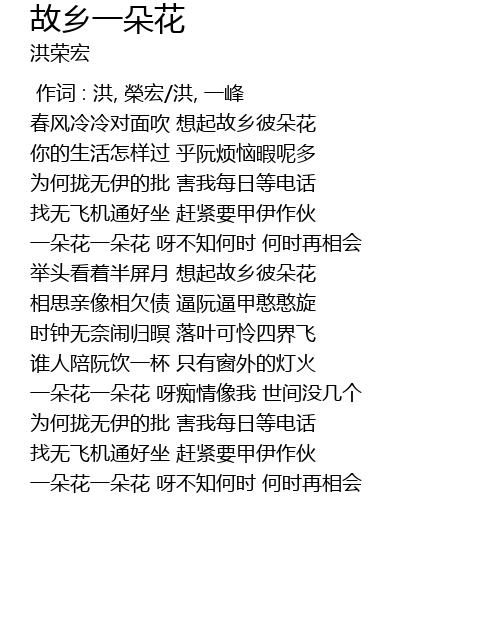 故乡一朵花
洪荣宏

作词 : 洪, 榮宏/洪, 一峰
春风冷冷对面吹 想起故乡彼朵花
你的生活怎样过 乎阮烦恼暇呢多
为何拢无伊的批 害我每日等电话
找无飞机通好坐 赶紧要甲伊作伙
一朵花一朵花 呀不知何时 何时再相会
举头看着半屏月 想起故乡彼朵花
相思亲像相欠债 逼阮逼甲憨憨旋
时钟无奈闹归暝 落叶可怜四界飞
谁人陪阮饮一杯 只有窗外的灯火
一朵花一朵花 呀痴情像我 世间没几个
为何拢无伊的批 害我每日等电话
找无飞机通好坐 赶紧要甲伊作伙
一朵花一朵花 呀不知何时 何时再相会